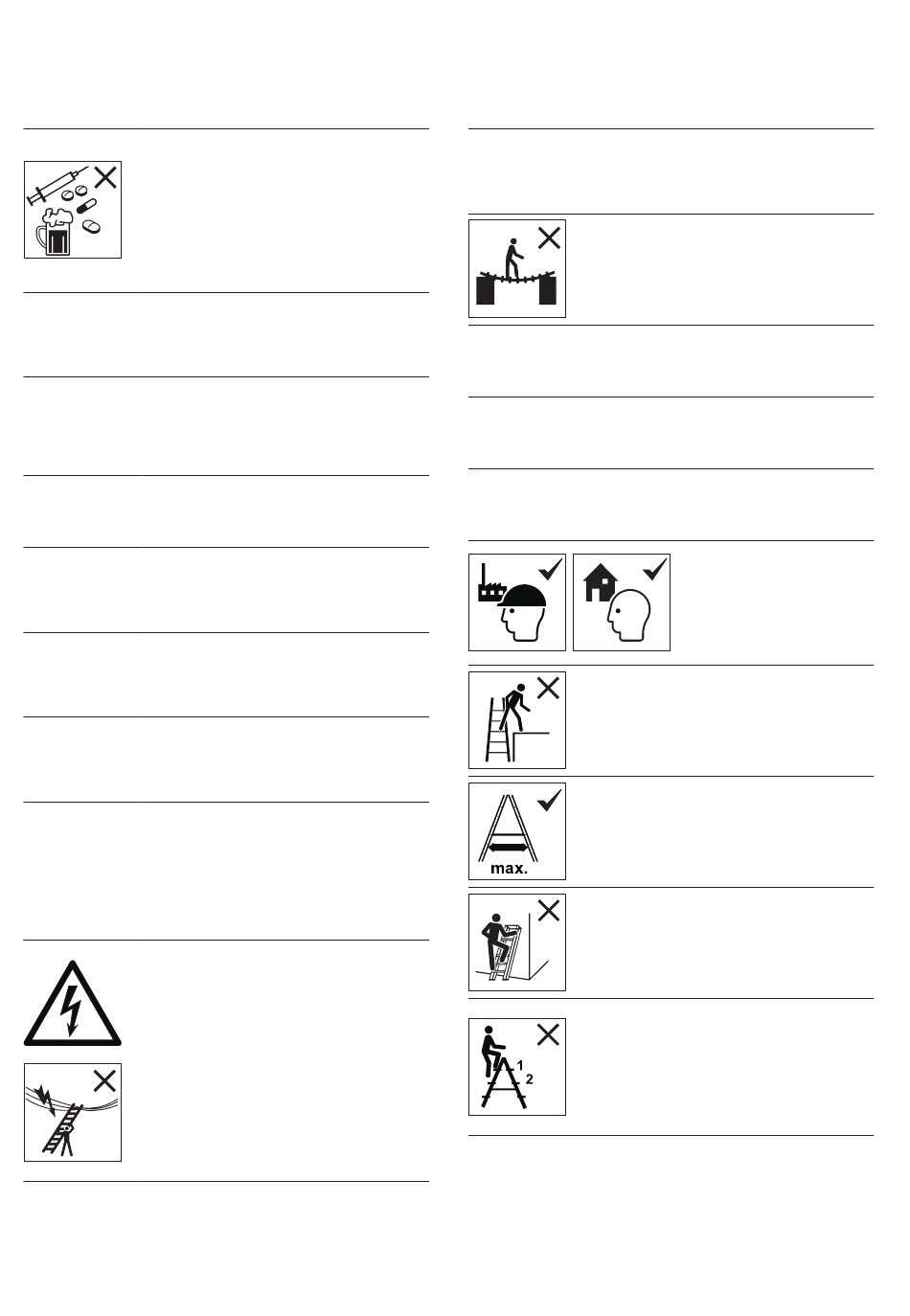 max.

1
2